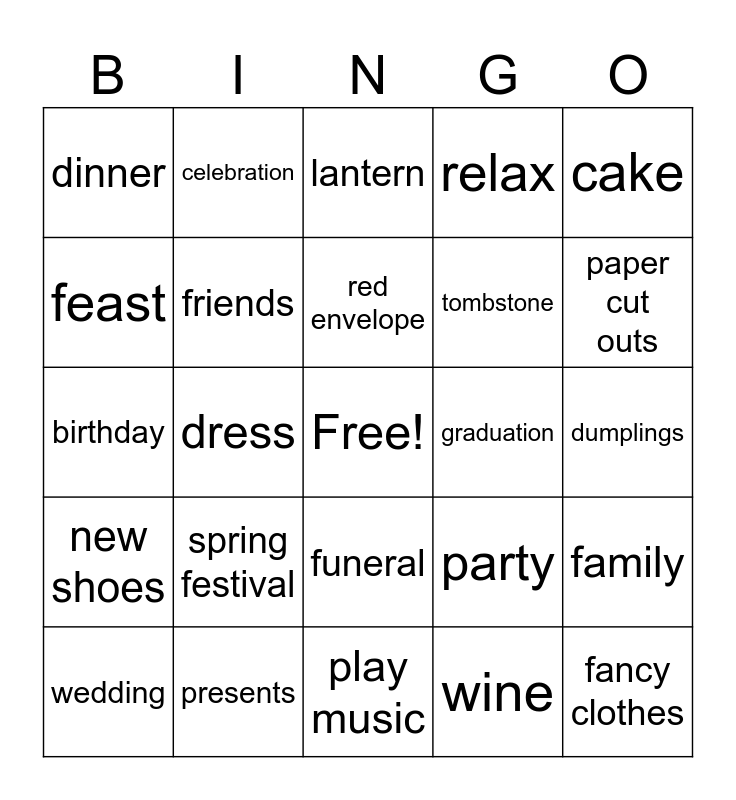 | B | I | N | G | O |
|---|---|---|---|---|
| dinner | celebration | lantern | relax | cake |
| feast | friends | red envelope | tombstone | paper cut outs |
| birthday | dress | Free! | graduation | dumplings |
| new shoes | spring festival | funeral | party | family |
| wedding | presents | play music | wine | fancy clothes |